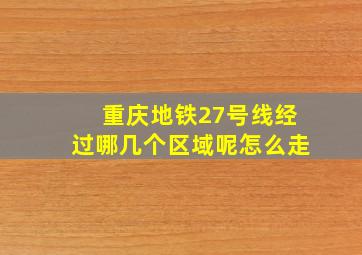 重庆地铁27号线经过哪几个区域呢怎么走